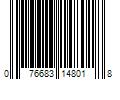 0 76683 14801 8